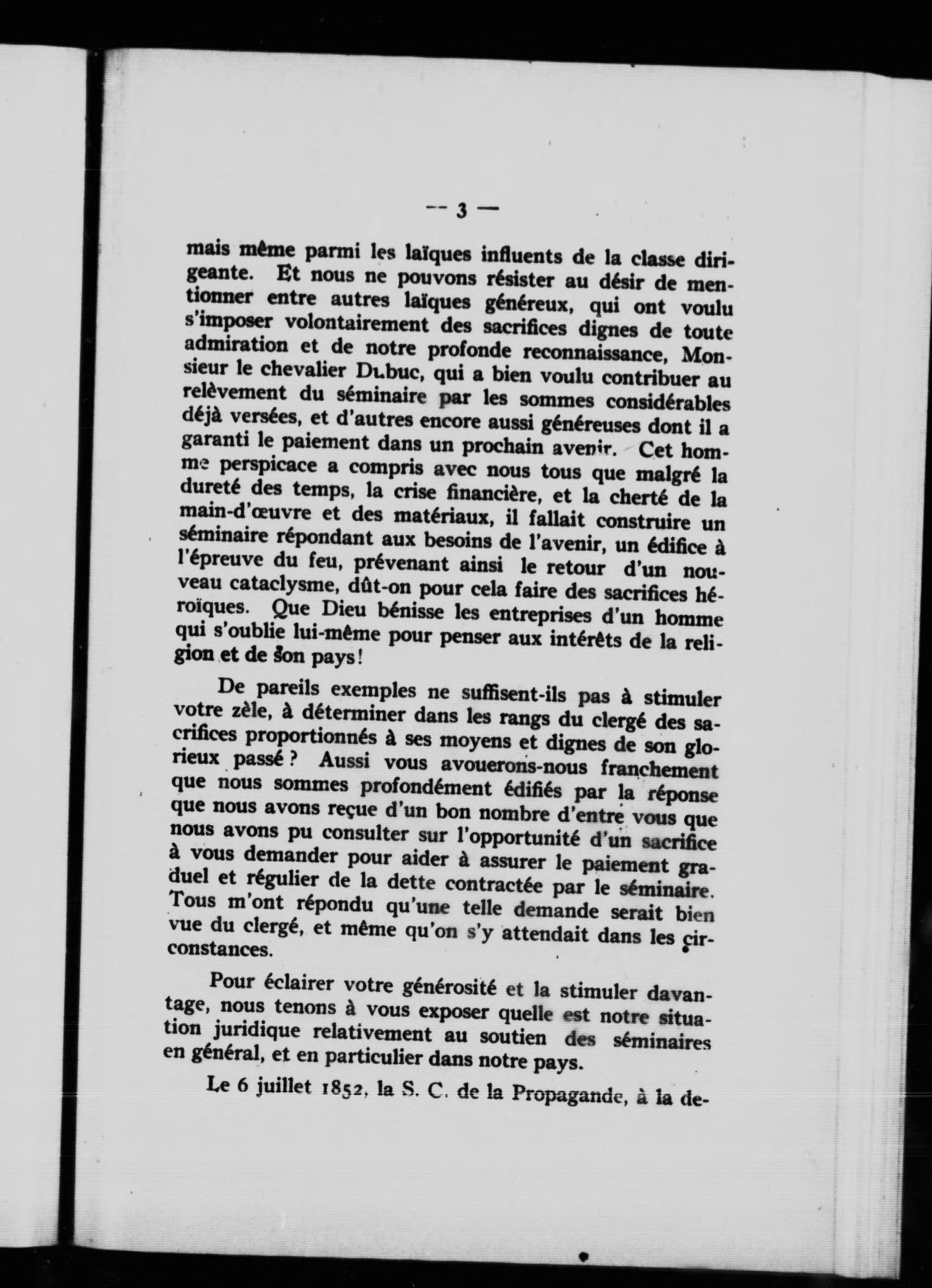 — 3 —

mais même parmi les laïques influents de la classe dirigeante. Et nous ne pouvons résister au désir de mentionner entre autres laïques généreux, qui ont voulu s'imposer volontairement des sacrifices dignes de toute admiration et de notre profonde reconnaissance, Monsieur le chevalier Dubuc, qui a bien voulu contribuer au relèvement du séminaire par les sommes considérables déjà versées, et d'autres encore aussi généreuses dont il a garanti le paiement dans un prochain avenir. Cet homme perspicace a compris avec nous tous que malgré la dureté des temps, la crise financière, et la cherté de la main-d'œuvre et des matériaux, il fallait construire un séminaire répondant aux besoins de l'avenir, un édifice à l'épreuve du feu, prévenant ainsi le retour d'un nouveau cataclysme, dût-on pour cela faire des sacrifices héroïques. Que Dieu bénisse les entreprises d'un homme qui s'oublie lui-même pour penser aux intérêts de la religion et de son pays!

De pareils exemples ne suffisent-ils pas à stimuler votre zèle, à déterminer dans les rangs du clergé des sacrifices proportionnés à ses moyens et dignes de son glorieux passé? Aussi vous avouerons-nous franchement que nous sommes profondément édifiés par la réponse que nous avons reçue d'un bon nombre d'entre vous que nous avons pu consulter sur l'opportunité d'un sacrifice à vous demander pour aider à assurer le paiement graduel et régulier de la dette contractée par le séminaire. Tous m'ont répondu qu'une telle demande serait bien vue du clergé, et même qu'on s'y attendait dans les circonstances.

Pour éclairer votre générosité et la stimuler davantage, nous tenons à vous exposer quelle est notre situation juridique relativement au soutien des séminaires en général, et en particulier dans notre pays.

Le 6 juillet 1852, la S. C. de la Propagande, à la de-